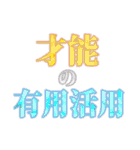 才能
の
有用活用